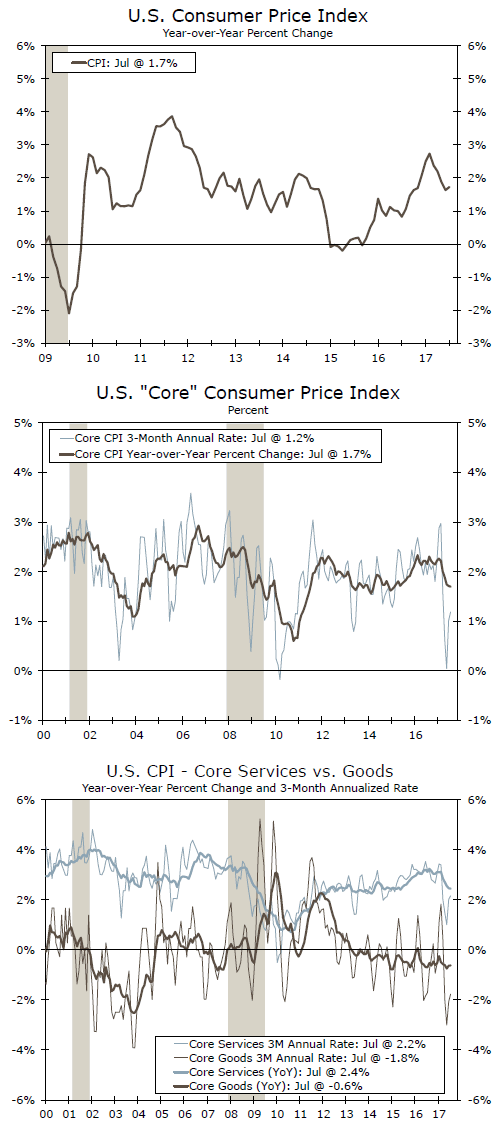 U.S. Consumer Price Index
Year-over-Year Percent Change

CPI: Jul @ 1.7%

6% 5% 4% 3% 2% 1% 0% -1% -2% -3%

6% 5% 4% 3% 2% 1% 0% -1% -2% -3%

09 10 11 12 13 14 15 16 17

U.S. "Core" Consumer Price Index
Percent

Core CPI 3-Month Annual Rate: Jul @ 1.2%
Core CPI Year-over-Year Percent Change: Jul @ 1.7%

5% 4% 3% 2% 1% 0% -1%

5% 4% 3% 2% 1% 0% -1%

00 02 04 06 08 10 12 14 16

U.S. CPI - Core Services vs. Goods
Year-over-Year Percent Change and 3-Month Annualized Rate

6% 4% 2% 0% -2% -4% -6%

6% 4% 2% 0% -2% -4% -6%

Core Services 3M Annual Rate: Jul @ 2.2%
Core Goods 3M Annual Rate: Jul @ -1.8%
Core Services (YoY): Jul @ 2.4%
Core Goods (YoY): Jul @ -0.6%

00 01 02 03 04 05 06 07 08 09 10 11 12 13 14 15 16 17